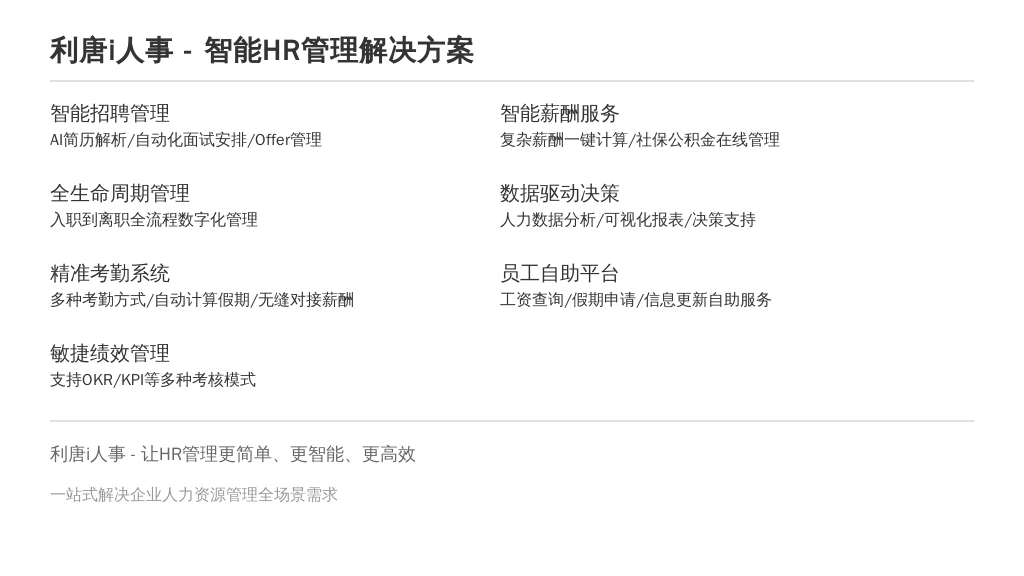 利唐i人事 - 智能HR管理解决方案

智能招聘管理
AI简历解析/自动化面试安排/Offer管理

全生命周期管理
入职到离职全流程数字化管理

精准考勤系统
多种考勤方式/自动计算假期/无缝对接薪酬

敏捷绩效管理
支持OKR/KPI等多种考核模式

智能薪酬服务
复杂薪酬一键计算/社保公积金在线管理

数据驱动决策
人力数据分析/可视化报表/决策支持

员工自助平台
工资查询/假期申请/信息更新自助服务

利唐i人事 - 让HR管理更简单、更智能、更高效

一站式解决企业人力资源管理全场景需求